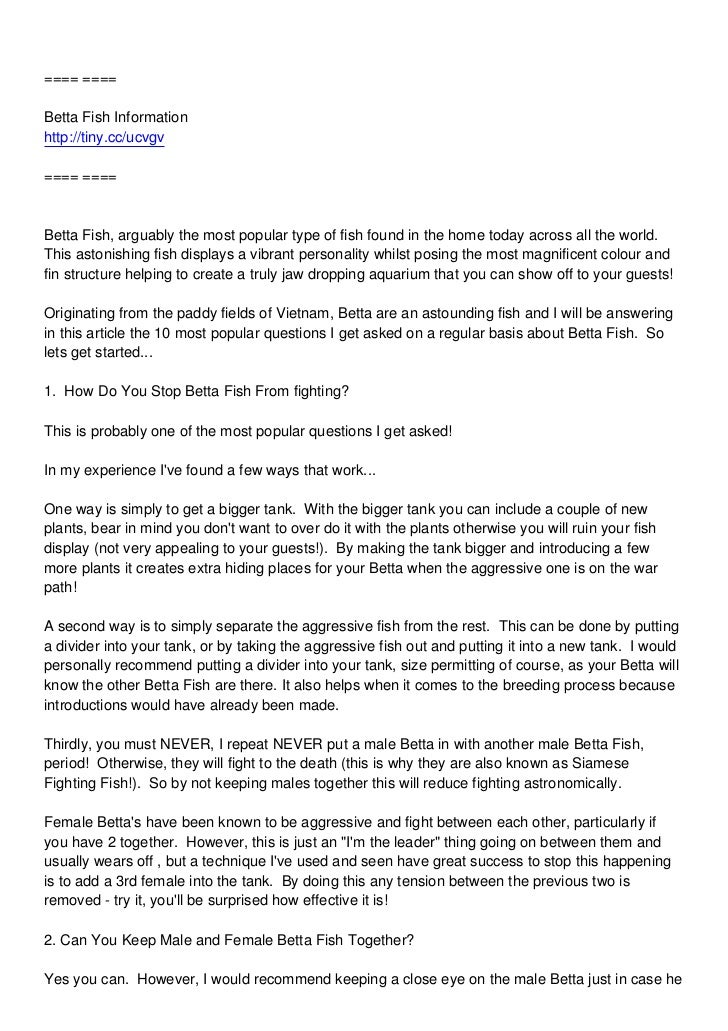 ==== ====

Betta Fish Information
http://tiny.cc/ucvgv

==== ====

Betta Fish, arguably the most popular type of fish found in the home today across all the world. This astonishing fish displays a vibrant personality whilst posing the most magnificent colour and fin structure helping to create a truly jaw dropping aquarium that you can show off to your guests!

Originating from the paddy fields of Vietnam, Betta are an astounding fish and I will be answering in this article the 10 most popular questions I get asked on a regular basis about Betta Fish. So lets get started...

1. How Do You Stop Betta Fish From fighting?

This is probably one of the most popular questions I get asked!

In my experience I've found a few ways that work...

One way is simply to get a bigger tank. With the bigger tank you can include a couple of new plants, bear in mind you don't want to over do it with the plants otherwise you will ruin your fish display (not very appealing to your guests!). By making the tank bigger and introducing a few more plants it creates extra hiding places for your Betta when the aggressive one is on the war path!

A second way is to simply separate the aggressive fish from the rest. This can be done by putting a divider into your tank, or by taking the aggressive fish out and putting it into a new tank. I would personally recommend putting a divider into your tank, size permitting of course, as your Betta will know the other Betta Fish are there. It also helps when it comes to the breeding process because introductions would have already been made.

Thirdly, you must NEVER, I repeat NEVER put a male Betta in with another male Betta Fish, period! Otherwise, they will fight to the death (this is why they are also known as Siamese Fighting Fish!). So by not keeping males together this will reduce fighting astronomically.

Female Betta's have been known to be aggressive and fight between each other, particularly if you have 2 together. However, this is just an "I'm the leader" thing going on between them and usually wears off , but a technique I've used and seen have great success to stop this happening is to add a 3rd female into the tank. By doing this any tension between the previous two is removed - try it, you'll be surprised how effective it is!

2. Can You Keep Male and Female Betta Fish Together?

Yes you can. However, I would recommend keeping a close eye on the male Betta just in case he